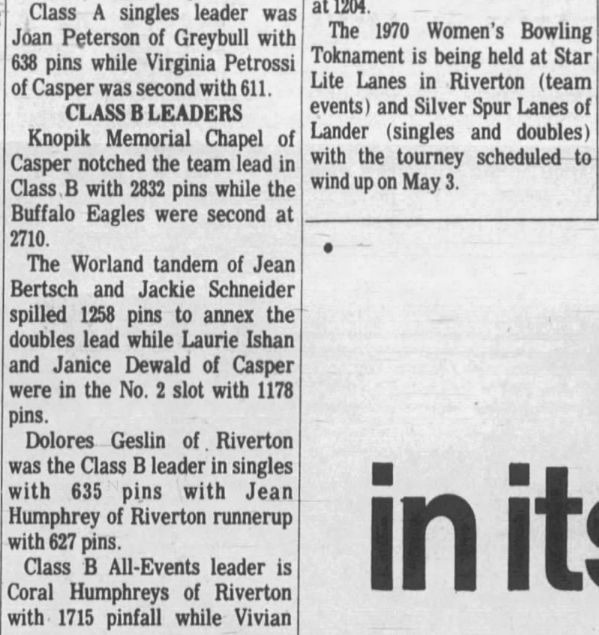 Class A singles leader was Joan Peterson of Greybull with 638 pins while Virginia Petrossi of Casper was second with 611.

CLASS B LEADERS

Knopik Memorial Chapel of Casper notched the team lead in Class B with 2832 pins while the Buffalo Eagles were second at 2710.

The Worland tandem of Jean Bertsch and Jackie Schneider spilled 1258 pins to annex the doubles lead while Laurie Ishan and Janice Dewald of Casper were in the No. 2 slot with 1178 pins.

Dolores Geslin of Riverton was the Class B leader in singles with 635 pins with Jean Humphrey of Riverton runnerup with 627 pins.

Class B All-Events leader is Coral Humphreys of Riverton with 1715 pinfall while Vivian

at 1204.

The 1970 Women's Bowling Toknament is being held at Star Lite Lanes in Riverton (team events) and Silver Spur Lanes of Lander (singles and doubles) with the tourney scheduled to wind up on May 3.

in its